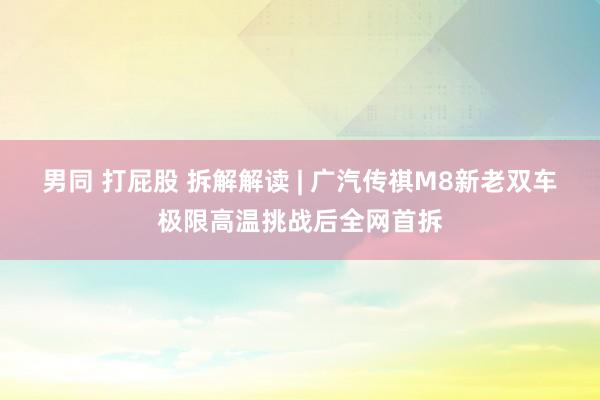 男同 打屁股 拆解解读 | 广汽传祺M8新老双车极限高温挑战后全网首拆